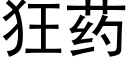 狂药